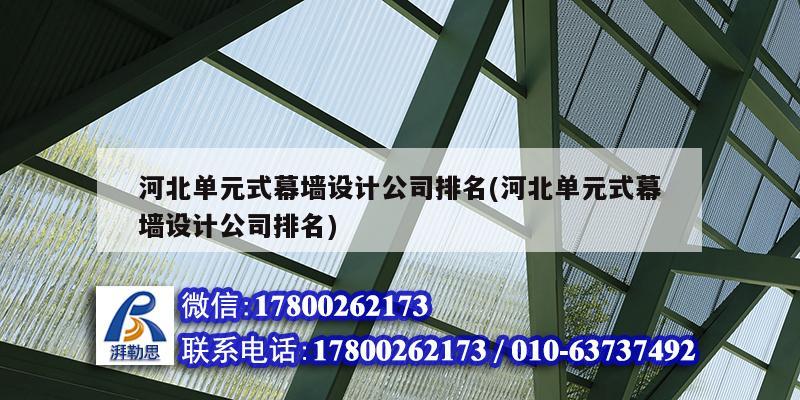 河北单元式幕墙设计公司排名(河北单元式幕墙设计公司排名)

湃勒思

微信:17800262173

联系电话:17800262173 / 010-63737492